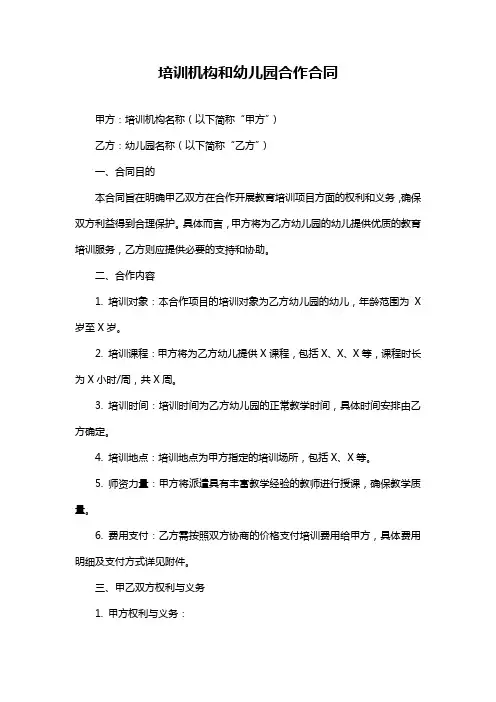 培训机构和幼儿园合作合同

甲方：培训机构名称（以下简称“甲方”）

乙方：幼儿园名称（以下简称“乙方”）

一、合同目的

本合同旨在明确甲乙双方在合作开展教育培训项目方面的权利和义务，确保双方利益得到合理保护。具体而言，甲方将为乙方幼儿园的幼儿提供优质的教育培训服务，乙方则应提供必要的支持和协助。

二、合作内容

1. 培训对象：本合作项目的培训对象为乙方幼儿园的幼儿，年龄范围为 X 岁至 X 岁。

2. 培训课程：甲方将为乙方幼儿提供 X 课程，包括 X、X、X 等，课程时长为 X 小时/周，共 X 周。

3. 培训时间：培训时间为乙方幼儿园的正常教学时间，具体时间安排由乙方确定。

4. 培训地点：培训地点为甲方指定的培训场所，包括 X、X 等。

5. 师资力量：甲方将派遣具有丰富教学经验的教师进行授课，确保教学质量。

6. 费用支付：乙方需按照双方协商的价格支付培训费用给甲方，具体费用明细及支付方式详见附件。

三、甲乙双方权利与义务

1. 甲方权利与义务：